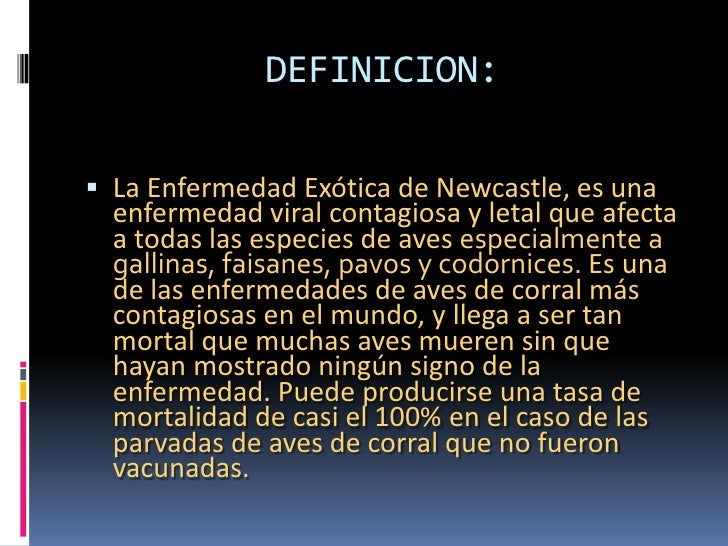 DEFINICION:

• La Enfermedad Exótica de Newcastle, es una enfermedad viral contagiosa y letal que afecta a todas las especies de aves especialmente a gallinas, faisanes, pavos y codornices. Es una de las enfermedades de aves de corral más contagiosas en el mundo, y llega a ser tan mortal que muchas aves mueren sin que hayan mostrado ningún signo de la enfermedad. Puede producirse una tasa de mortalidad de casi el 100% en el caso de las parvadas de aves de corral que no fueron vacunadas.